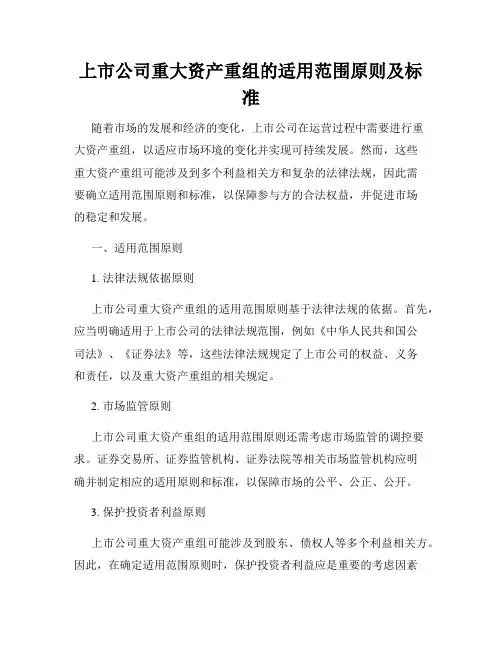 上市公司重大资产重组的适用范围原则及标准

随着市场的发展和经济的变化，上市公司在运营过程中需要进行重大资产重组，以适应市场环境的变化并实现可持续发展。然而，这些重大资产重组可能涉及到多个利益相关方和复杂的法律法规，因此需要确立适用范围原则和标准，以保障参与方的合法权益，并促进市场的稳定和发展。

一、适用范围原则

1. 法律法规依据原则

上市公司重大资产重组的适用范围原则基于法律法规的依据。首先，应当明确适用于上市公司的法律法规范围，例如《中华人民共和国公司法》、《证券法》等，这些法律法规规定了上市公司的权益、义务和责任，以及重大资产重组的相关规定。

2. 市场监管原则

上市公司重大资产重组的适用范围原则还需考虑市场监管的调控要求。证券交易所、证券监管机构、证券法院等相关市场监管机构应明确并制定相应的适用原则和标准，以保障市场的公平、公正、公开。

3. 保护投资者利益原则

上市公司重大资产重组可能涉及到股东、债权人等多个利益相关方。因此，在确定适用范围原则时，保护投资者利益应是重要的考虑因素